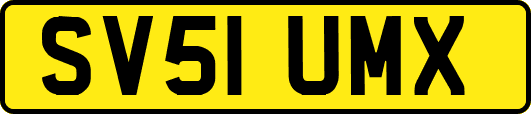 SV51 UMX